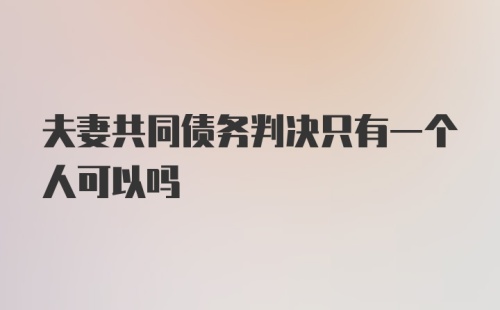 夫妻共同债务判决只有一个人可以吗